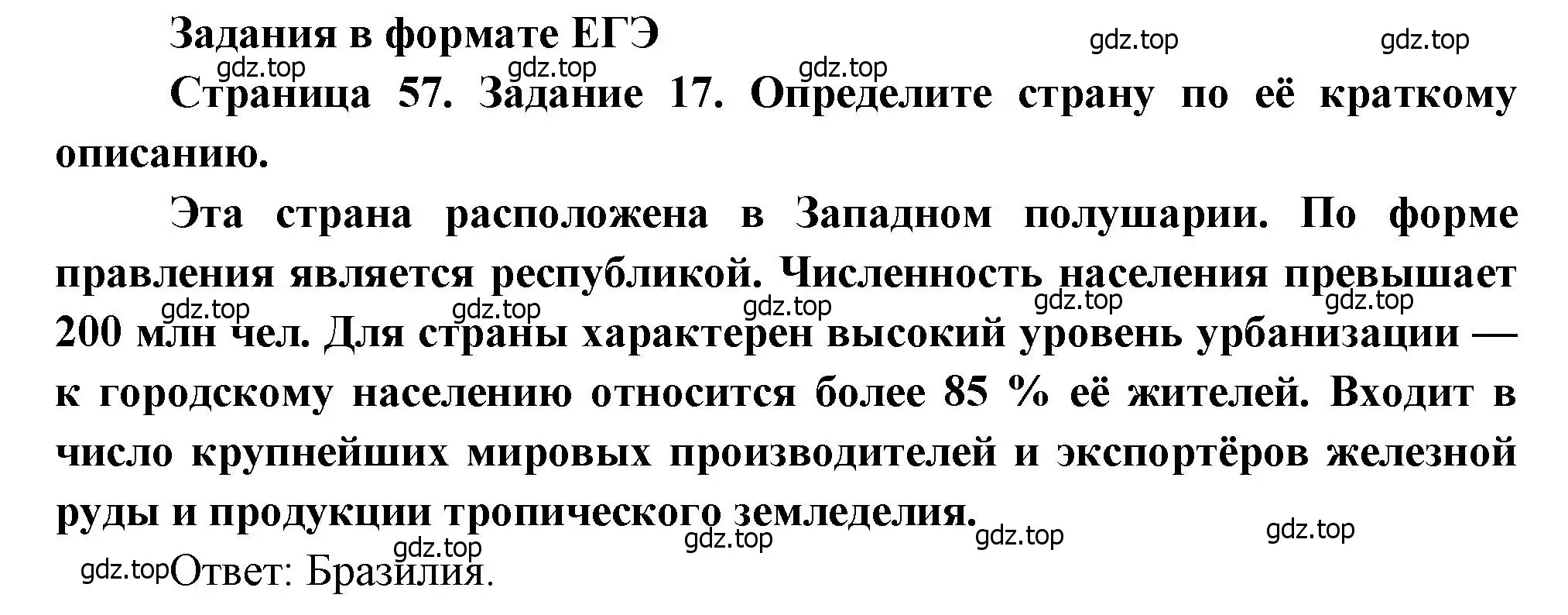 Задания в формате ЕГЭ

gdz.top gdz.top

gdz.top gdz.top gdz.top

Страница 57. Задание 17. Определите страну по её краткому описанию.

Эта страна расположена в Западном полушарии. По форме правления является республикой. Численность населения превышает 200 млн чел. Для страны характерен высокий уровень урбанизации — к городскому населению относится более 85 % её жителей. Входит в число крупнейших мировых производителей и экспортёров железной руды и продукции тропического земледелия.

gdz.top gdz.top gdz.top gdz.top gdz.top

gdz.top gdz.top gdz.top gdz.top

gdz.top Ответ: Бразилия.